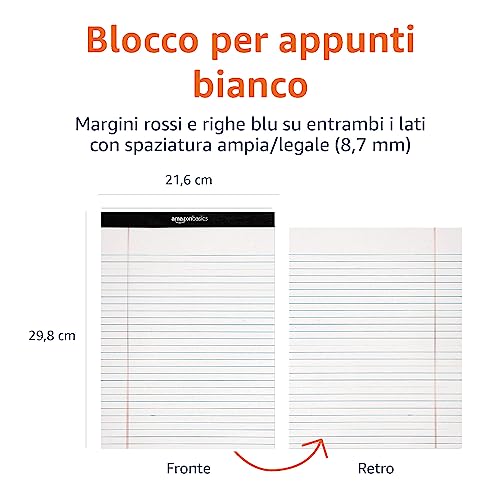 Blocco per appunti bianco

Margini rossi e righe blu su entrambi i lati con spaziatura ampia/legale (8,7 mm)

21,6 cm

amazonbasics

29,8 cm

Fronte

Retro